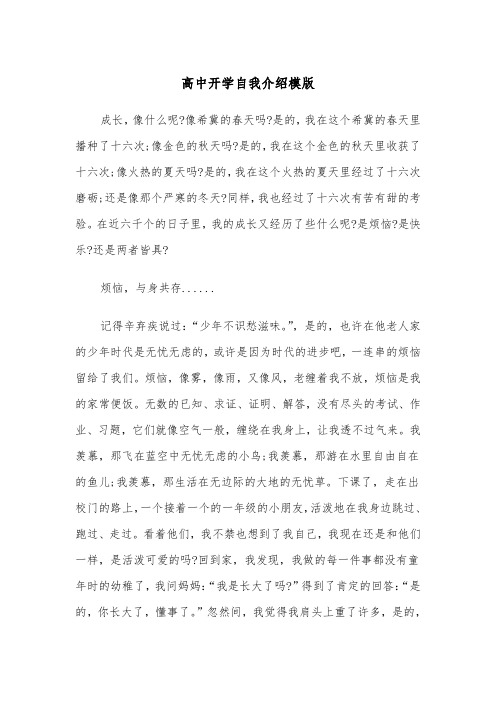 高中开学自我介绍模版

成长，像什么呢?像希冀的春天吗?是的，我在这个希冀的春天里播种了十六次;像金色的秋天吗?是的，我在这个金色的秋天里收获了十六次;像火热的夏天吗?是的，我在这个火热的夏天里经过了十六次磨砺;还是像那个严寒的冬天?同样，我也经过了十六次有苦有甜的考验。在近六千个的日子里，我的成长又经历了些什么呢?是烦恼?是快乐?还是两者皆具?

烦恼，与身共存......

记得辛弃疾说过：“少年不识愁滋味。”，是的，也许在他老人家的少年时代是无忧无虑的，或许是因为时代的进步吧，一连串的烦恼留给了我们。烦恼，像雾，像雨，又像风，老缠着我不放，烦恼是我的家常便饭。无数的已知、求证、证明、解答，没有尽头的考试、作业、习题，它们就像空气一般，缠绕在我身上，让我透不过气来。我羡慕，那飞在蓝空中无忧无虑的小鸟;我羡慕，那游在水里自由自在的鱼儿;我羡慕，那生活在无边际的大地的无忧草。下课了，走在出校门的路上，一个接着一个的一年级的小朋友，活泼地在我身边跳过、跑过、走过。看着他们，我不禁也想到了我自己，我现在还是和他们一样，是活泼可爱的吗?回到家，我发现，我做的每一件事都没有童年时的幼稚了，我问妈妈：“我是长大了吗?”得到了肯定的回答：“是的，你长大了，懂事了。”忽然间，我觉得我肩头上重了许多，是的，